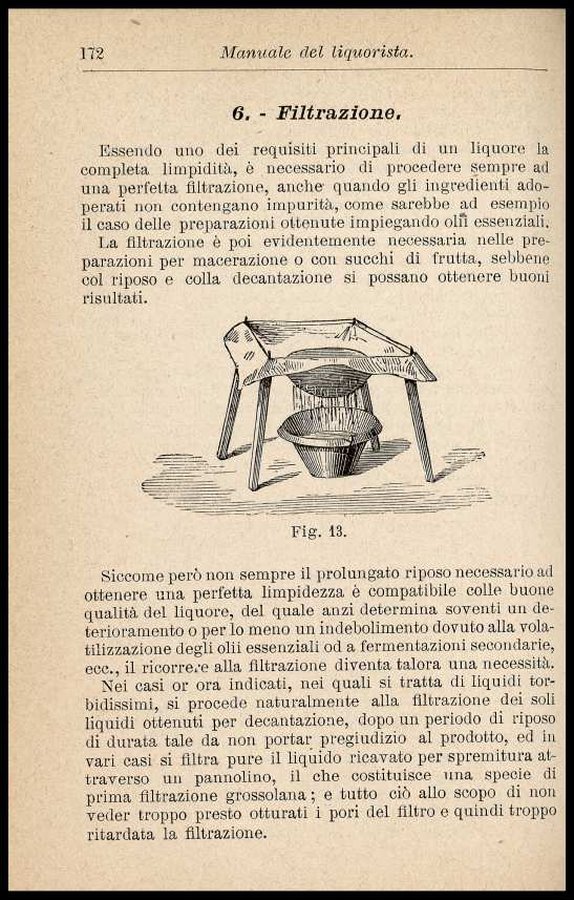 172 Manuale del liquorista.

6. - Filtrazione.

Essendo uno dei requisiti principali di un liquore la completa limpidità, è necessario di procedere sempre ad una perfetta filtrazione, anche quando gli ingredienti adoperati non contengano impurità, come sarebbe ad esempio il caso delle preparazioni ottenute impiegando olii essenziali.

La filtrazione è poi evidentemente necessaria nelle preparazioni per macerazione o con succhi di frutta, sebbene col riposo e colla decantazione si possano ottenere buoni risultati.

Fig. 13.

Siccome però non sempre il prolungato riposo necessario ad ottenere una perfetta limpidezza è compatibile colle buone qualità del liquore, del quale anzi determina soventi un deterioramento o per lo meno un indebolimento dovuto alla volatilizzazione degli olii essenziali od a fermentazioni secondarie, ecc., il ricorrere alla filtrazione diventa talora una necessità.

Nei casi or ora indicati, nei quali si tratta di liquidi torbidissimi, si procede naturalmente alla filtrazione dei soli liquidi ottenuti per decantazione, dopo un periodo di riposo di durata tale da non portar pregiudizio al prodotto, ed in vari casi si filtra pure il liquido ricavato per spremitura attraverso un pannolino, il che costituisce una specie di prima filtrazione grossolana; e tutto ciò allo scopo di non veder troppo presto otturati i pori del filtro e quindi troppo ritardata la filtrazione.